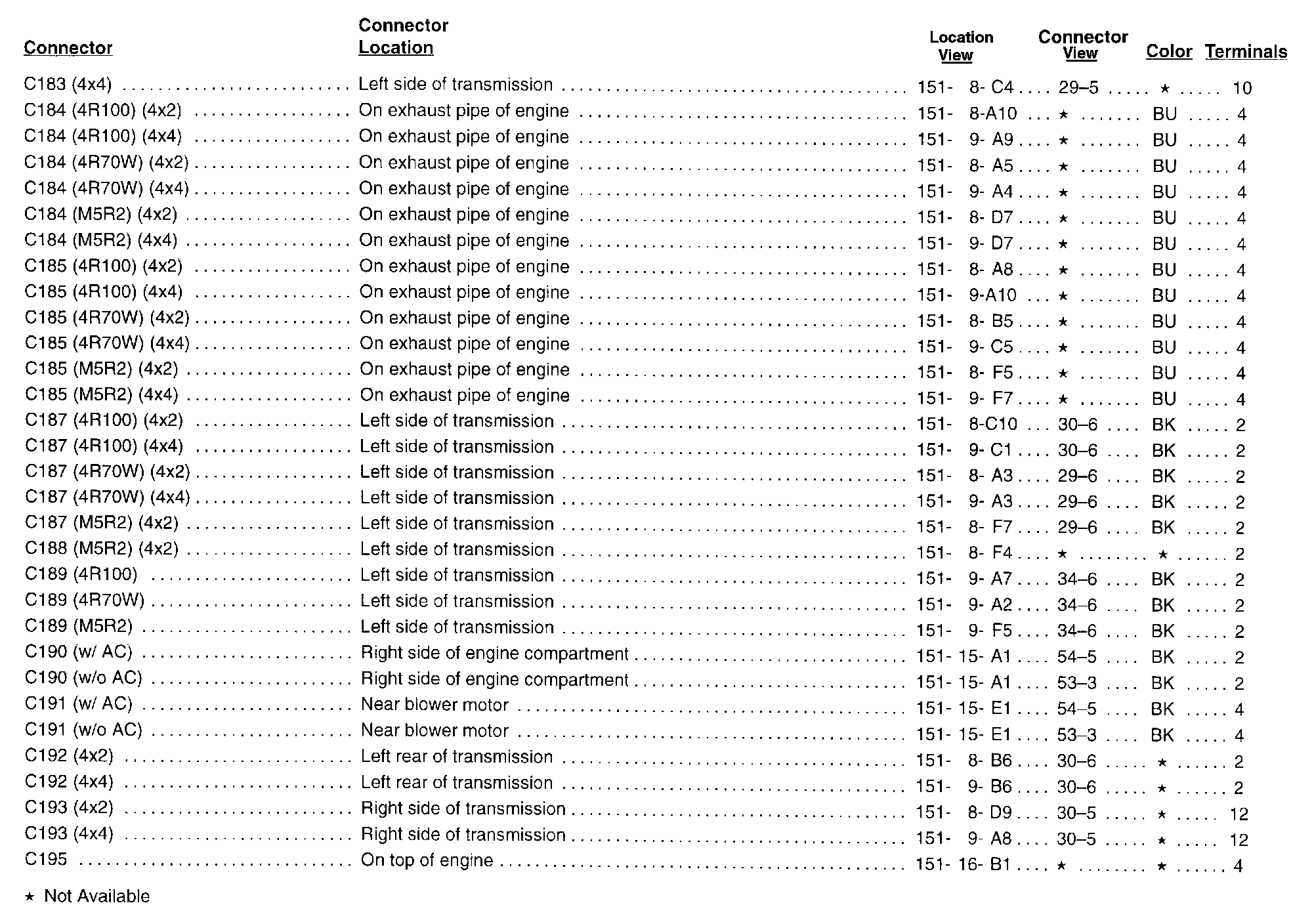 | Connector | Connector Location | Location View | Connector View | Color | Terminals |
|---|---|---|---|---|---|
| C183 (4x4) | Left side of transmission | 151- 8- C4 | 29–5 | ★ | 10 |
| C184 (4R100) (4x2) | On exhaust pipe of engine | 151- 8-A10 | ★ | BU | 4 |
| C184 (4R100) (4x4) | On exhaust pipe of engine | 151- 9- A9 | ★ | BU | 4 |
| C184 (4R70W) (4x2) | On exhaust pipe of engine | 151- 8- A5 | ★ | BU | 4 |
| C184 (4R70W) (4x4) | On exhaust pipe of engine | 151- 9- A4 | ★ | BU | 4 |
| C184 (M5R2) (4x2) | On exhaust pipe of engine | 151- 8- D7 | ★ | BU | 4 |
| C184 (M5R2) (4x4) | On exhaust pipe of engine | 151- 9- D7 | ★ | BU | 4 |
| C185 (4R100) (4x2) | On exhaust pipe of engine | 151- 8- A8 | ★ | BU | 4 |
| C185 (4R100) (4x4) | On exhaust pipe of engine | 151- 9-A10 | ★ | BU | 4 |
| C185 (4R70W) (4x2) | On exhaust pipe of engine | 151- 8- B5 | ★ | BU | 4 |
| C185 (4R70W) (4x4) | On exhaust pipe of engine | 151- 9- C5 | ★ | BU | 4 |
| C185 (M5R2) (4x2) | On exhaust pipe of engine | 151- 8- F5 | ★ | BU | 4 |
| C185 (M5R2) (4x4) | On exhaust pipe of engine | 151- 9- F7 | ★ | BU | 4 |
| C187 (4R100) (4x2) | Left side of transmission | 151- 8-C10 | 30–6 | BK | 2 |
| C187 (4R100) (4x4) | Left side of transmission | 151- 9- C1 | 30–6 | BK | 2 |
| C187 (4R70W) (4x2) | Left side of transmission | 151- 8- A3 | 29–6 | BK | 2 |
| C187 (4R70W) (4x4) | Left side of transmission | 151- 9- A3 | 29–6 | BK | 2 |
| C187 (M5R2) (4x2) | Left side of transmission | 151- 8- F7 | 29–6 | BK | 2 |
| C188 (M5R2) (4x2) | Left side of transmission | 151- 8- F4 | ★ | ★ | 2 |
| C189 (4R100) | Left side of transmission | 151- 9- A7 | 34–6 | BK | 2 |
| C189 (4R70W) | Left side of transmission | 151- 9- A2 | 34–6 | BK | 2 |
| C189 (M5R2) | Left side of transmission | 151- 9- F5 | 34–6 | BK | 2 |
| C190 (w/ AC) | Right side of engine compartment | 151- 15- A1 | 54–5 | BK | 2 |
| C190 (w/o AC) | Right side of engine compartment | 151- 15- A1 | 53–3 | BK | 2 |
| C191 (w/ AC) | Near blower motor | 151- 15- E1 | 54–5 | BK | 4 |
| C191 (w/o AC) | Near blower motor | 151- 15- E1 | 53–3 | BK | 4 |
| C192 (4x2) | Left rear of transmission | 151- 8- B6 | 30–6 | ★ | 2 |
| C192 (4x4) | Left rear of transmission | 151- 9- B6 | 30–6 | ★ | 2 |
| C193 (4x2) | Right side of transmission | 151- 8- D9 | 30–5 | ★ | 12 |
| C193 (4x4) | Right side of transmission | 151- 9- A8 | 30–5 | ★ | 12 |
| C195 | On top of engine | 151- 16- B1 | ★ | ★ | 4 |

★ Not Available